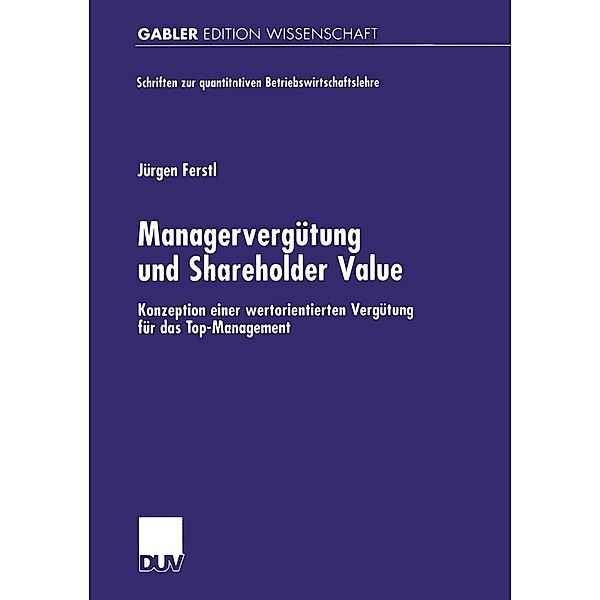 GABLER EDITION WISSENSCHAFT

Schriften zur quantitativen Betriebswirtschaftslehre

Jürgen Ferstl

Managervergütung und Shareholder Value

Konzeption einer wertorientierten Vergütung für das Top-Management

DUV